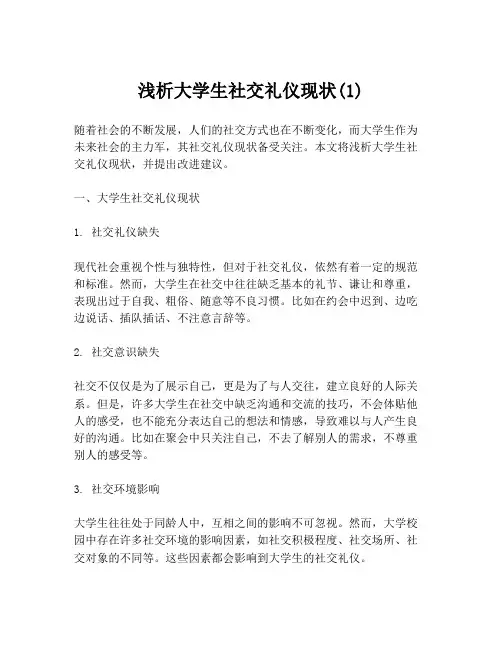 浅析大学生社交礼仪现状(1)

随着社会的不断发展，人们的社交方式也在不断变化，而大学生作为未来社会的主力军，其社交礼仪现状备受关注。本文将浅析大学生社交礼仪现状，并提出改进建议。

一、大学生社交礼仪现状

1. 社交礼仪缺失

现代社会重视个性与独特性，但对于社交礼仪，依然有着一定的规范和标准。然而，大学生在社交中往往缺乏基本的礼节、谦让和尊重，表现出过于自我、粗俗、随意等不良习惯。比如在约会中迟到、边吃边说话、插队插话、不注意言辞等。

2. 社交意识缺失

社交不仅仅是为了展示自己，更是为了与人交往，建立良好的人际关系。但是，许多大学生在社交中缺乏沟通和交流的技巧，不会体贴他人的感受，也不能充分表达自己的想法和情感，导致难以与人产生良好的沟通。比如在聚会中只关注自己，不去了解别人的需求，不尊重别人的感受等。

3. 社交环境影响

大学生往往处于同龄人中，互相之间的影响不可忽视。然而，大学校园中存在许多社交环境的影响因素，如社交积极程度、社交场所、社交对象的不同等。这些因素都会影响到大学生的社交礼仪。